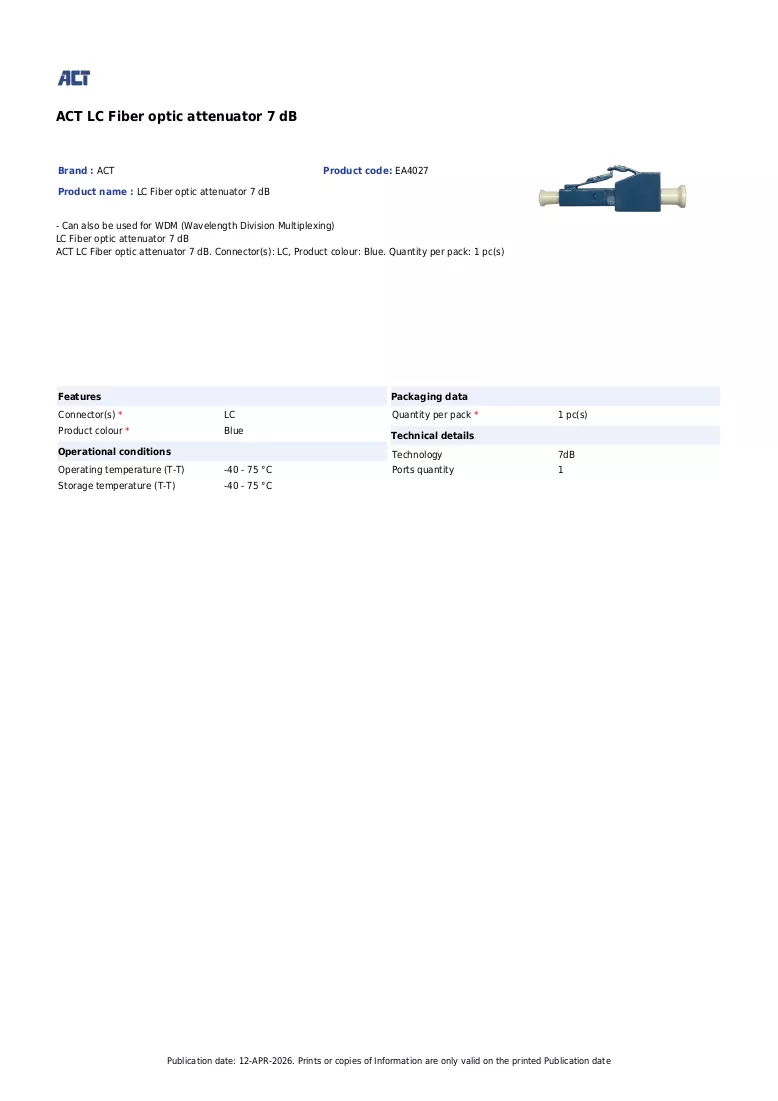 ACT

ACT LC Fiber optic attenuator 7 dB

Brand : ACT

Product code: EA4027

Product name : LC Fiber optic attenuator 7 dB

- Can also be used for WDM (Wavelength Division Multiplexing)
LC Fiber optic attenuator 7 dB
ACT LC Fiber optic attenuator 7 dB. Connector(s): LC, Product colour: Blue. Quantity per pack: 1 pc(s)

Features
Connector(s) * LC
Product colour * Blue

Operational conditions
Operating temperature (T-T) -40 - 75 °C
Storage temperature (T-T) -40 - 75 °C

Packaging data
Quantity per pack * 1 pc(s)

Technical details
Technology 7dB
Ports quantity 1

Publication date: 12-APR-2026. Prints or copies of Information are only valid on the printed Publication date